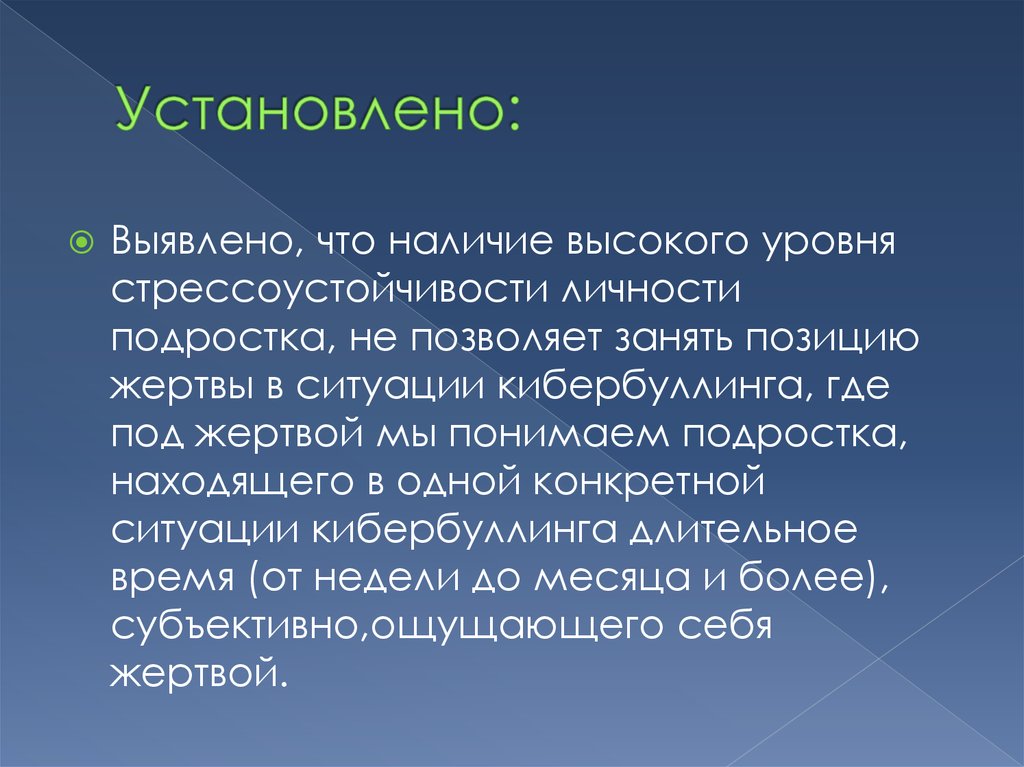 Установлено:

Выявлено, что наличие высокого уровня стрессоустойчивости личности подростка, не позволяет занять позицию жертвы в ситуации кибербуллинга, где под жертвой мы понимаем подростка, находящего в одной конкретной ситуации кибербуллинга длительное время (от недели до месяца и более), субъективно,ощущающего себя жертвой.